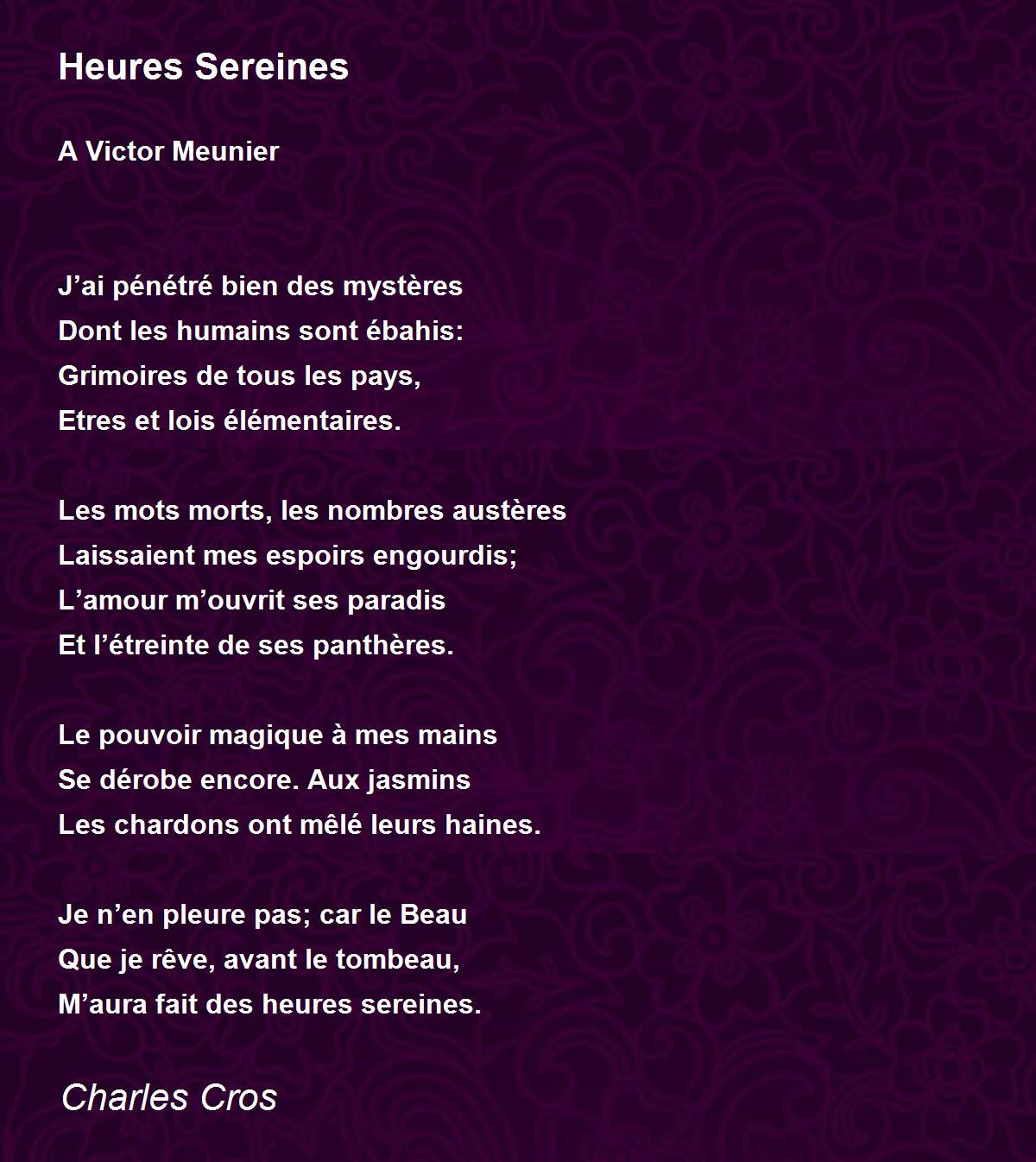 Heures Sereines

A Victor Meunier

J’ai pénétré bien des mystères
Dont les humains sont ébahis:
Grimoires de tous les pays,
Etres et lois élémentaires.

Les mots morts, les nombres austères
Laissaient mes espoirs engourdis;
L’amour m’ouvrit ses paradis
Et l’étreinte de ses panthères.

Le pouvoir magique à mes mains
Se dérobe encore. Aux jasmins
Les chardons ont mêlé leurs haines.

Je n’en pleure pas; car le Beau
Que je rêve, avant le tombeau,
M’aura fait des heures sereines.

Charles Cros